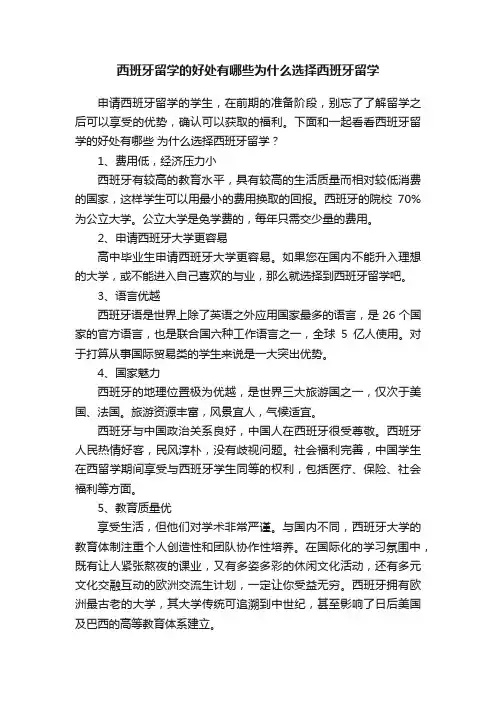 西班牙留学的好处有哪些为什么选择西班牙留学

申请西班牙留学的学生，在前期的准备阶段，别忘了了解留学之后可以享受的优势，确认可以获取的福利。下面和一起看看西班牙留学的好处有哪些 为什么选择西班牙留学？

1、费用低，经济压力小

西班牙有较高的教育水平，具有较高的生活质量而相对较低消费的国家，这样学生可以用最小的费用换取的回报。西班牙的院校 70%为公立大学。公立大学是免学费的，每年只需交少量的费用。

2、申请西班牙大学更容易

高中毕业生申请西班牙大学更容易。如果您在国内不能升入理想的大学，或不能进入自己喜欢的专业，那么就选择到西班牙留学吧。

3、语言优越

西班牙语是世界上除了英语之外应用国家最多的语言，是 26 个国家的官方语言，也是联合国六种工作语言之一，全球 5 亿人使用。对于打算从事国际贸易类的学生来说是一大突出优势。

4、国家魅力

西班牙的地理位置极为优越，是世界三大旅游国之一，仅次于美国、法国。旅游资源丰富，风景宜人，气候适宜。

西班牙与中国政治关系良好，中国人在西班牙很受尊敬。西班牙人民热情好客，民风淳朴，没有歧视问题。社会福利完善，中国学生在西留学期间享受与西班牙学生同等的权利，包括医疗、保险、社会福利等方面。

5、教育质量优

享受生活，但他们对学术非常严谨。与国内不同，西班牙大学的教育体制注重个人创造性和团队协作性培养。在国际化的学习氛围中，既有让人紧张熬夜的课业，又有多姿多彩的休闲文化活动，还有多元文化交融互动的欧洲交流生计划，一定让你受益无穷。西班牙拥有欧洲最古老的大学，其大学传统可追溯到中世纪，甚至影响了日后美国及巴西的高等教育体系建立。